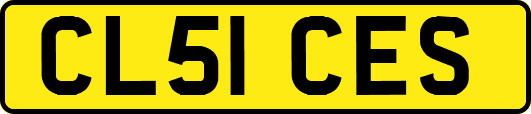 CL51 CES